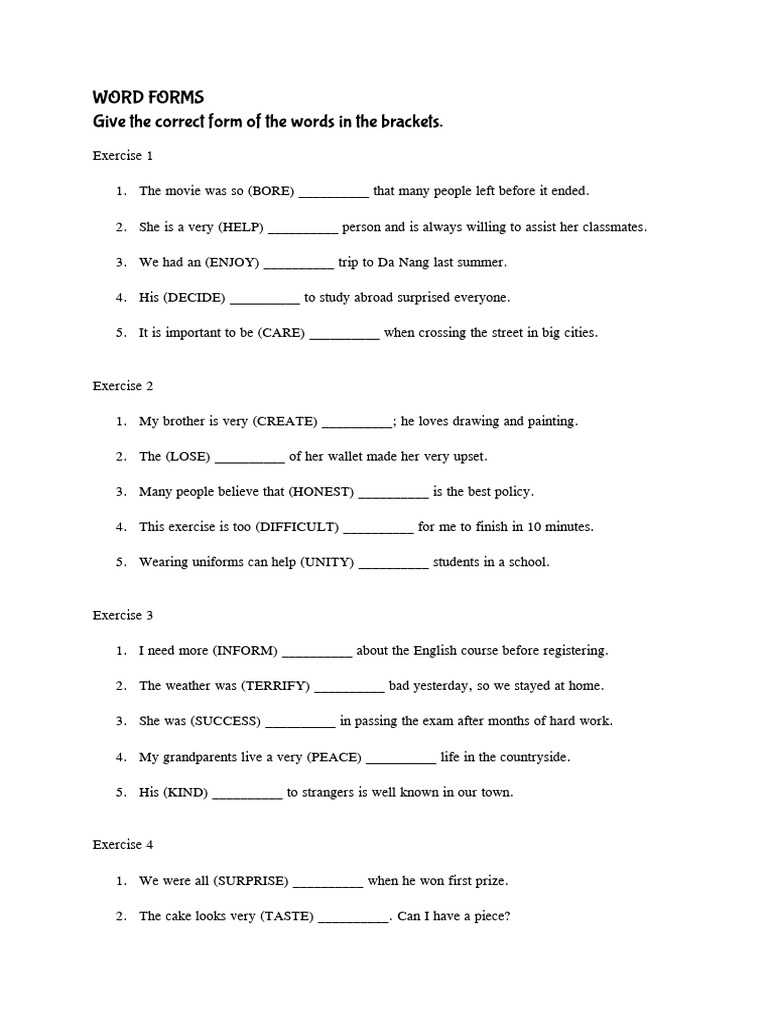 WORD FORMS
Give the correct form of the words in the brackets.

Exercise 1

1. The movie was so (BORE) __________ that many people left before it ended.

2. She is a very (HELP) __________ person and is always willing to assist her classmates.

3. We had an (ENJOY) __________ trip to Da Nang last summer.

4. His (DECIDE) __________ to study abroad surprised everyone.

5. It is important to be (CARE) __________ when crossing the street in big cities.

Exercise 2

1. My brother is very (CREATE) __________; he loves drawing and painting.

2. The (LOSE) __________ of her wallet made her very upset.

3. Many people believe that (HONEST) __________ is the best policy.

4. This exercise is too (DIFFICULT) __________ for me to finish in 10 minutes.

5. Wearing uniforms can help (UNITY) __________ students in a school.

Exercise 3

1. I need more (INFORM) __________ about the English course before registering.

2. The weather was (TERRIFY) __________ bad yesterday, so we stayed at home.

3. She was (SUCCESS) __________ in passing the exam after months of hard work.

4. My grandparents live a very (PEACE) __________ life in the countryside.

5. His (KIND) __________ to strangers is well known in our town.

Exercise 4

1. We were all (SURPRISE) __________ when he won first prize.

2. The cake looks very (TASTE) __________. Can I have a piece?